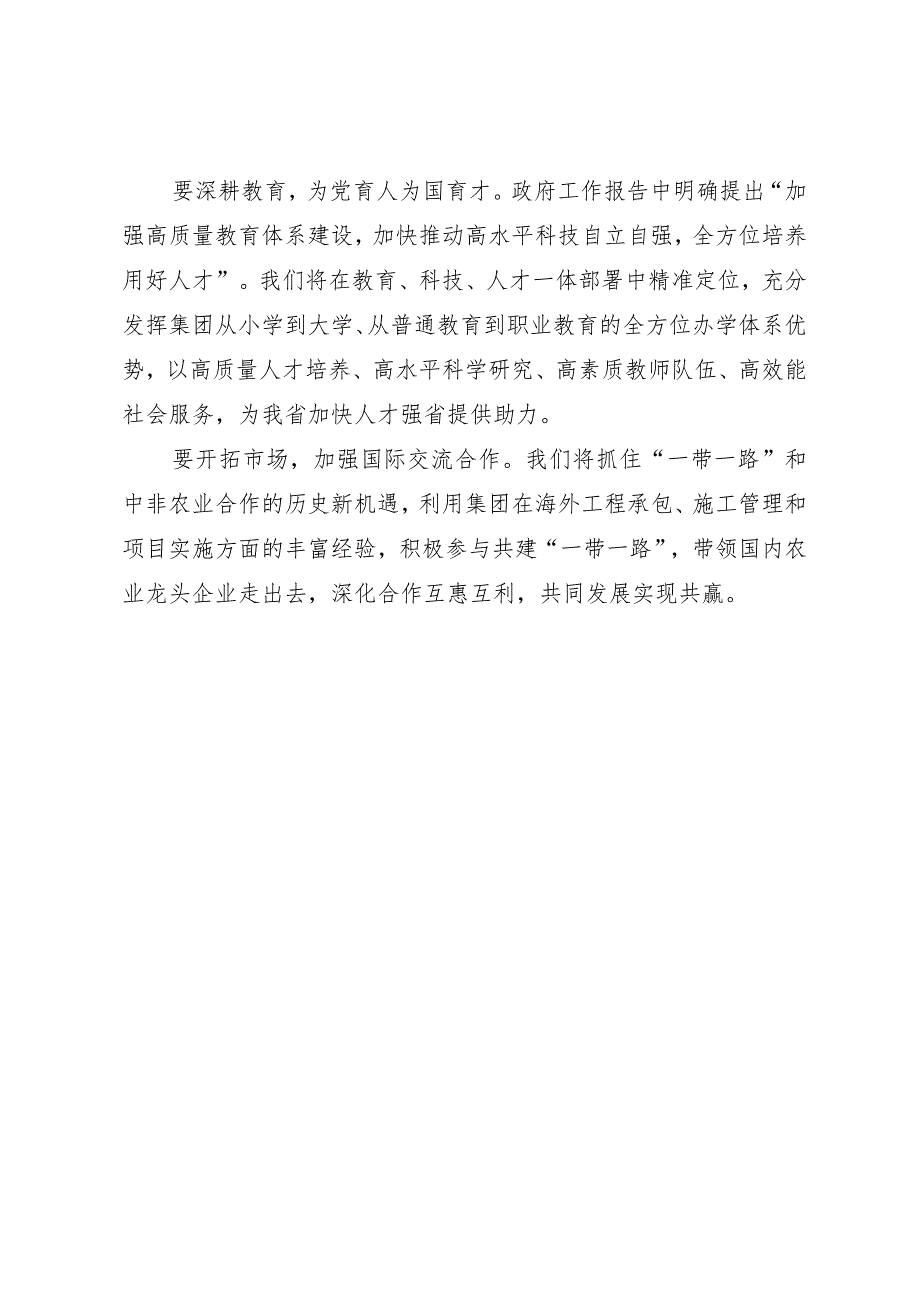 要深耕教育，为党育人为国育才。政府工作报告中明确提出“加强高质量教育体系建设，加快推动高水平科技自立自强，全方位培养用好人才”。我们将在教育、科技、人才一体部署中精准定位，充分发挥集团从小学到大学、从普通教育到职业教育的全方位办学体系优势，以高质量人才培养、高水平科学研究、高素质教师队伍、高效能社会服务，为我省加快人才强省提供助力。

要开拓市场，加强国际交流合作。我们将抓住“一带一路”和中非农业合作的历史新机遇，利用集团在海外工程承包、施工管理和项目实施方面的丰富经验，积极参与共建“一带一路”，带领国内农业龙头企业走出去，深化合作互惠互利，共同发展实现共赢。